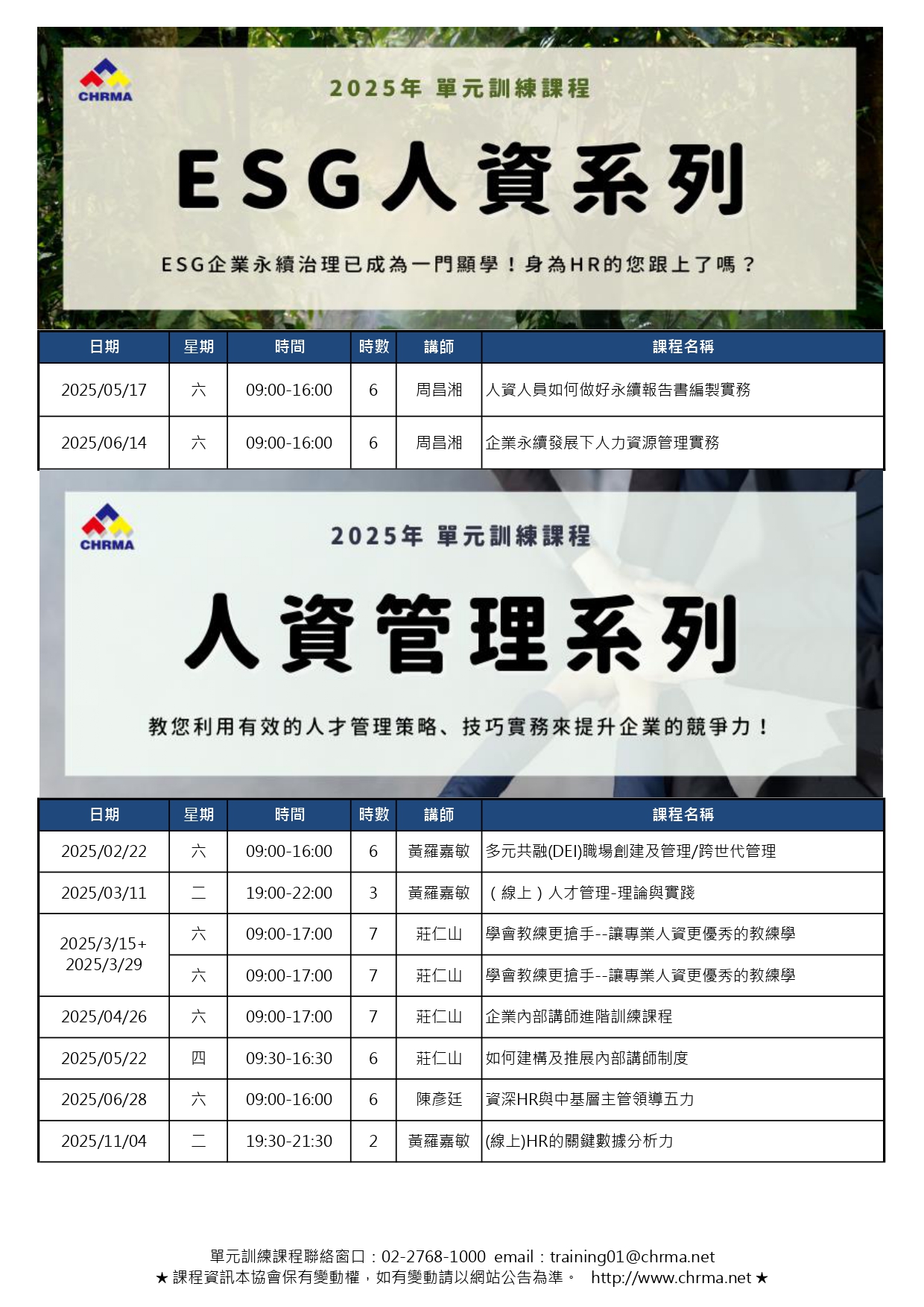 CHRMA

2025年 單元訓練課程

ESG人資系列

ESG企業永續治理已成為一門顯學！身為HR的您跟上了嗎？

| 日期 | 星期 | 時間 | 時數 | 講師 | 課程名稱 |
|---|---|---|---|---|---|
| 2025/05/17 | 六 | 09:00-16:00 | 6 | 周昌湘 | 人資人員如何做好永續報告書編製實務 |
| 2025/06/14 | 六 | 09:00-16:00 | 6 | 周昌湘 | 企業永續發展下人力資源管理實務 |

CHRMA

2025年 單元訓練課程

人資管理系列

教您利用有效的人才管理策略、技巧實務來提升企業的競爭力！

| 日期 | 星期 | 時間 | 時數 | 講師 | 課程名稱 |
|---|---|---|---|---|---|
| 2025/02/22 | 六 | 09:00-16:00 | 6 | 黃羅嘉敏 | 多元共融(DEI)職場創建及管理/跨世代管理 |
| 2025/03/11 | 二 | 19:00-22:00 | 3 | 黃羅嘉敏 | （線上）人才管理-理論與實踐 |
| 2025/3/15+ 2025/3/29 | 六 | 09:00-17:00 | 7 | 莊仁山 | 學會教練更搶手--讓專業人資更優秀的教練學 |
| | 六 | 09:00-17:00 | 7 | 莊仁山 | 學會教練更搶手--讓專業人資更優秀的教練學 |
| 2025/04/26 | 六 | 09:00-17:00 | 7 | 莊仁山 | 企業內部講師進階訓練課程 |
| 2025/05/22 | 四 | 09:30-16:30 | 6 | 莊仁山 | 如何建構及推展內部講師制度 |
| 2025/06/28 | 六 | 09:00-16:00 | 6 | 陳彥廷 | 資深HR與中基層主管領導五力 |
| 2025/11/04 | 二 | 19:30-21:30 | 2 | 黃羅嘉敏 | (線上)HR的關鍵數據分析力 |

單元訓練課程聯絡窗口：02-2768-1000 email：training01@chrma.net
★ 課程資訊本協會保有變動權，如有變動請以網站公告為準。 http://www.chrma.net ★